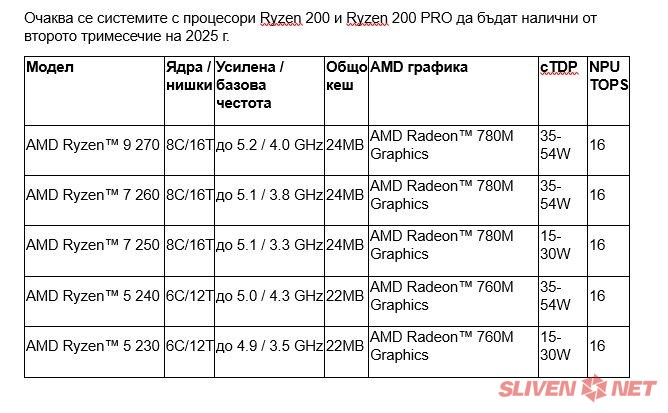 Очаква се системите с процесори Ryzen 200 и Ryzen 200 PRO да бъдат налични от второто тримесечие на 2025 г.

| Модел | Ядра / нишки | Усилена / базова честота | Общо кеш | AMD графика | cTDP | NPU TOPS |
|---|---|---|---|---|---|---|
| AMD Ryzen™ 9 270 | 8C/16T | до 5.2 / 4.0 GHz | 24MB | AMD Radeon™ 780M Graphics | 35-54W | 16 |
| AMD Ryzen™ 7 260 | 8C/16T | до 5.1 / 3.8 GHz | 24MB | AMD Radeon™ 780M Graphics | 35-54W | 16 |
| AMD Ryzen™ 7 250 | 8C/16T | до 5.1 / 3.3 GHz | 24MB | AMD Radeon™ 780M Graphics | 15-30W | 16 |
| AMD Ryzen™ 5 240 | 6C/12T | до 5.0 / 4.3 GHz | 22MB | AMD Radeon™ 760M Graphics | 35-54W | 16 |
| AMD Ryzen™ 5 230 | 6C/12T | до 4.9 / 3.5 GHz | 22MB | AMD Radeon™ 760M Graphics | 15-30W | 16 |

SLIVEN NET